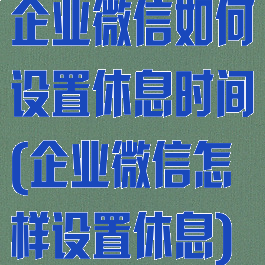 企业微信如何设置休息时间(企业微信怎样设置休息)